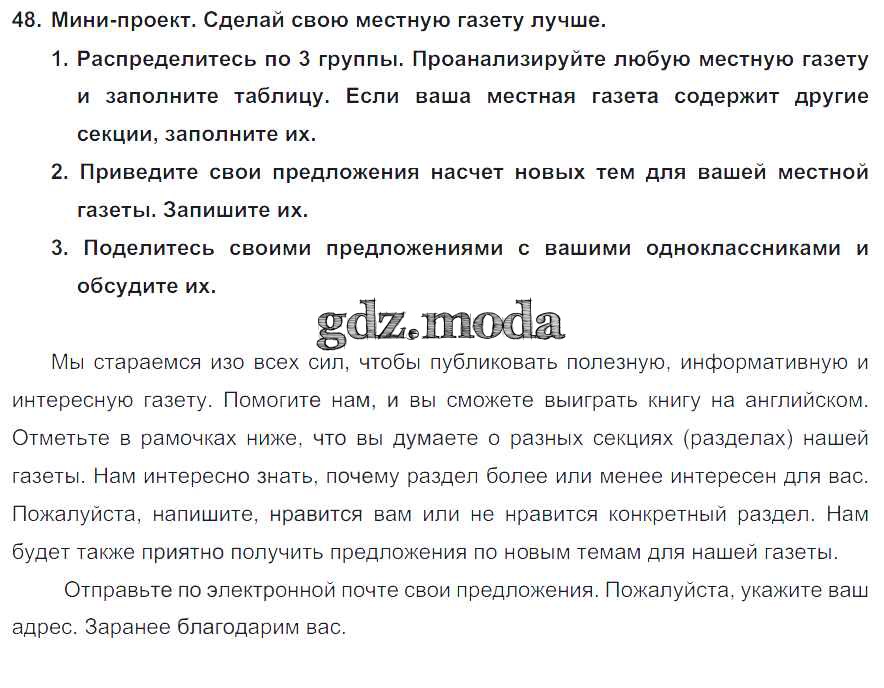 48. Мини-проект. Сделай свою местную газету лучше.

1. Распределитесь по 3 группы. Проанализируйте любую местную газету и заполните таблицу. Если ваша местная газета содержит другие секции, заполните их.

2. Приведите свои предложения насчет новых тем для вашей местной газеты. Запишите их.

3. Поделитесь своими предложениями с вашими одноклассниками и обсудите их.

gdz.moda

Мы стараемся изо всех сил, чтобы публиковать полезную, информативную и интересную газету. Помогите нам, и вы сможете выиграть книгу на английском. Отметьте в рамочках ниже, что вы думаете о разных секциях (разделах) нашей газеты. Нам интересно знать, почему раздел более или менее интересен для вас. Пожалуйста, напишите, нравится вам или не нравится конкретный раздел. Нам будет также приятно получить предложения по новым темам для нашей газеты.

Отправьте по электронной почте свои предложения. Пожалуйста, укажите ваш адрес. Заранее благодарим вас.